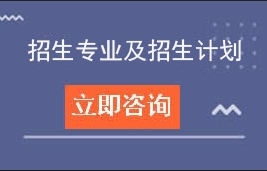 招生专业及招生计划

立即咨询